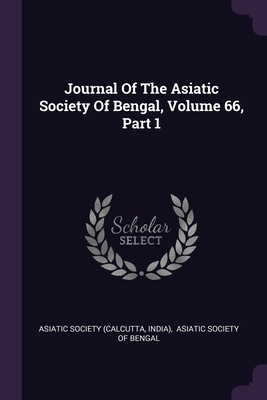 Journal Of The Asiatic Society Of Bengal, Volume 66, Part 1

Scholar
SELECT

ASIATIC SOCIETY (CALCUTTA, INDIA), ASIATIC SOCIETY OF BENGAL